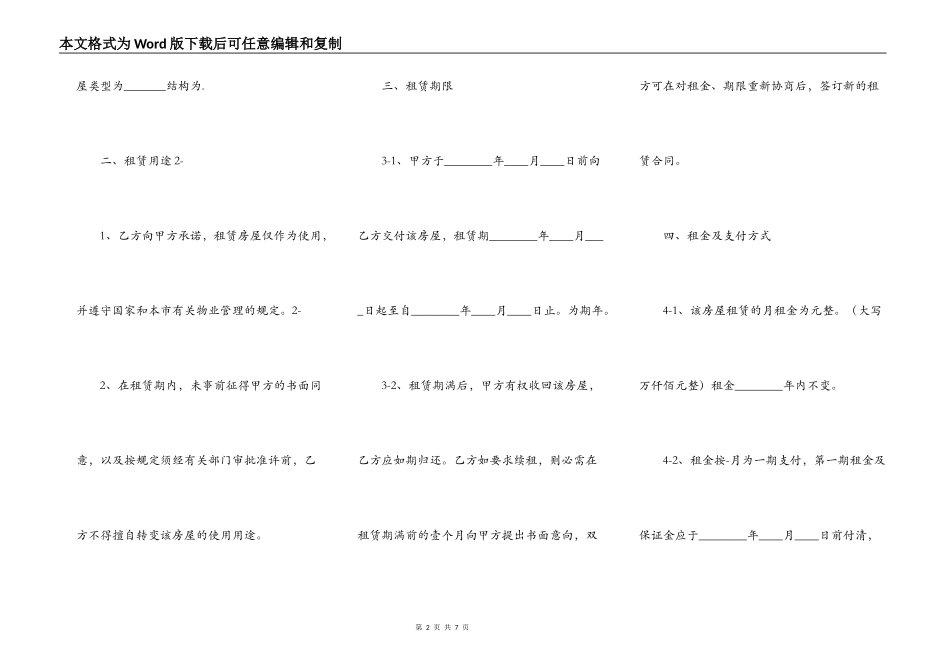 本文格式为Word版下载后可任意编辑和复制

屋类型为________结构为.

二、租赁用途2-

1、乙方向甲方承诺，租赁房屋仅作为使用，并遵守国家和本市有关物业管理的规定。2-

2、在租赁期内，未事前征得甲方的书面同意，以及按规定须经有关部门审批准许前，乙方不得擅自转变该房屋的使用用途。

三、租赁期限

3-1、甲方于________年____月____日前向乙方交付该房屋，租赁期________年____月____日起至自________年____月____日止。为期年。

3-2、租赁期满后，甲方有权收回该房屋，乙方应如期归还。乙方如要求续租，则必需在租赁期满前的壹个月向甲方提出书面意向，双方可在对租金、期限重新协商后，签订新的租赁合同。

四、租金及支付方式

4-1、该房屋租赁的月租金为元整。（大写万仟佰元整）租金________年内不变。

4-2、租金按-月为一期支付，第一期租金及保证金应于________年____月____日前付清，

第 2 页 共 7 页